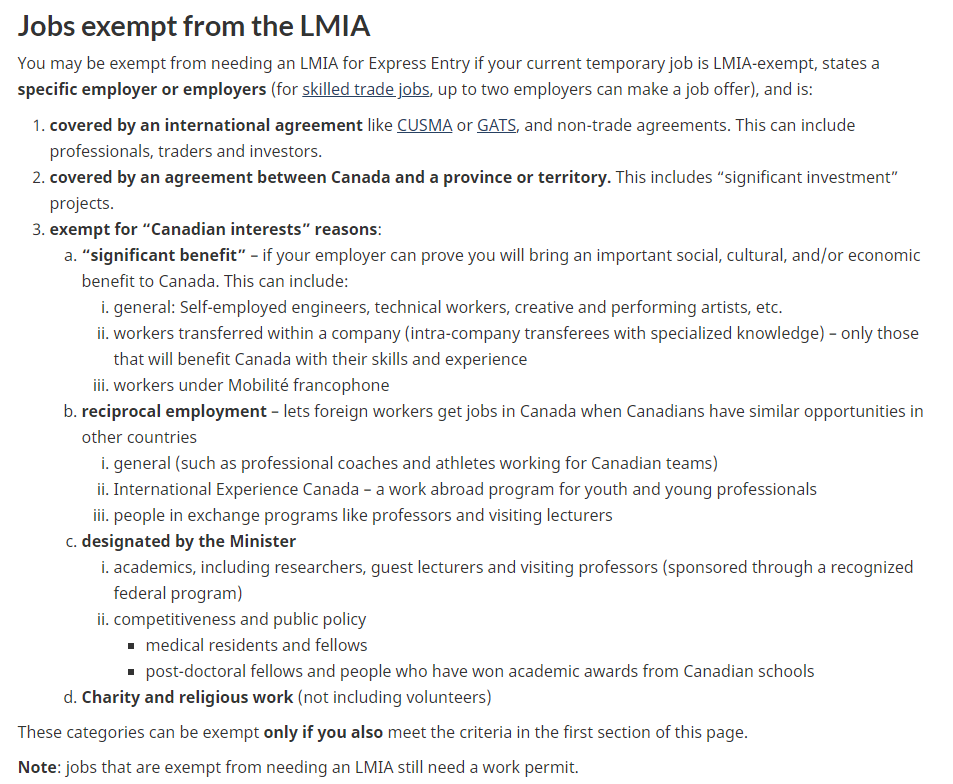 Jobs exempt from the LMIA

You may be exempt from needing an LMIA for Express Entry if your current temporary job is LMIA-exempt, states a specific employer or employers (for skilled trade jobs, up to two employers can make a job offer), and is:

1. covered by an international agreement like CUSMA or GATS, and non-trade agreements. This can include professionals, traders and investors.
2. covered by an agreement between Canada and a province or territory. This includes “significant investment” projects.
3. exempt for “Canadian interests” reasons:
   a. “significant benefit” – if your employer can prove you will bring an important social, cultural, and/or economic benefit to Canada. This can include:
      i. general: Self-employed engineers, technical workers, creative and performing artists, etc.
      ii. workers transferred within a company (intra-company transferees with specialized knowledge) – only those that will benefit Canada with their skills and experience
      iii. workers under Mobilité francophone
   b. reciprocal employment – lets foreign workers get jobs in Canada when Canadians have similar opportunities in other countries
      i. general (such as professional coaches and athletes working for Canadian teams)
      ii. International Experience Canada – a work abroad program for youth and young professionals
      iii. people in exchange programs like professors and visiting lecturers
   c. designated by the Minister
      i. academics, including researchers, guest lecturers and visiting professors (sponsored through a recognized federal program)
      ii. competitiveness and public policy
         ▪ medical residents and fellows
         ▪ post-doctoral fellows and people who have won academic awards from Canadian schools
   d. Charity and religious work (not including volunteers)

These categories can be exempt only if you also meet the criteria in the first section of this page.

Note: jobs that are exempt from needing an LMIA still need a work permit.